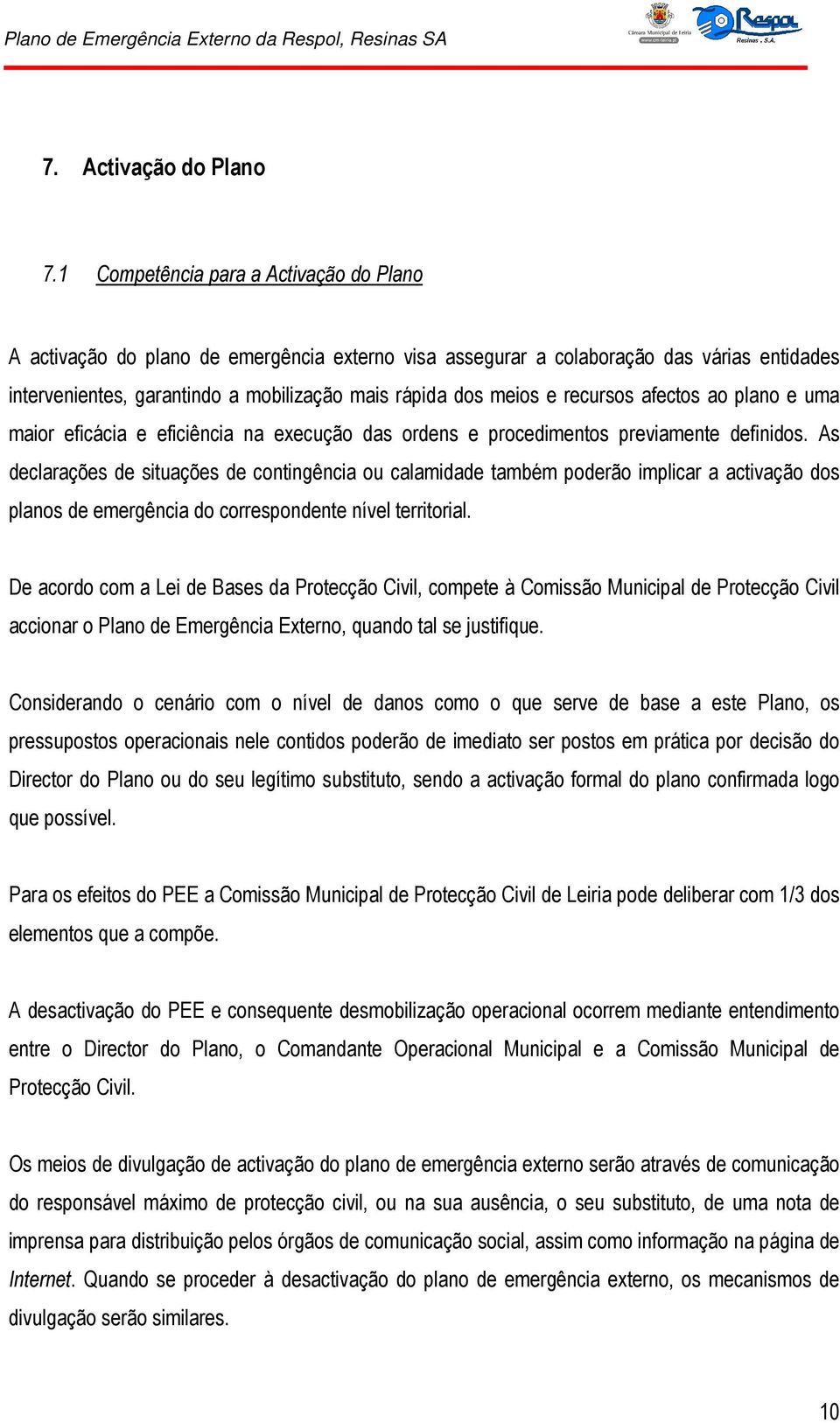 Plano de Emergência Externo da Respol, Resinas SA

Câmara Municipal de Leiria
www.cm-leiria.pt

Respol
Resinas . S.A.

7. Activação do Plano

7.1 Competência para a Activação do Plano

A activação do plano de emergência externo visa assegurar a colaboração das várias entidades intervenientes, garantindo a mobilização mais rápida dos meios e recursos afectos ao plano e uma maior eficácia e eficiência na execução das ordens e procedimentos previamente definidos. As declarações de situações de contingência ou calamidade também poderão implicar a activação dos planos de emergência do correspondente nível territorial.

De acordo com a Lei de Bases da Protecção Civil, compete à Comissão Municipal de Protecção Civil accionar o Plano de Emergência Externo, quando tal se justifique.

Considerando o cenário com o nível de danos como o que serve de base a este Plano, os pressupostos operacionais nele contidos poderão de imediato ser postos em prática por decisão do Director do Plano ou do seu legítimo substituto, sendo a activação formal do plano confirmada logo que possível.

Para os efeitos do PEE a Comissão Municipal de Protecção Civil de Leiria pode deliberar com 1/3 dos elementos que a compõe.

A desactivação do PEE e consequente desmobilização operacional ocorrem mediante entendimento entre o Director do Plano, o Comandante Operacional Municipal e a Comissão Municipal de Protecção Civil.

Os meios de divulgação de activação do plano de emergência externo serão através de comunicação do responsável máximo de protecção civil, ou na sua ausência, o seu substituto, de uma nota de imprensa para distribuição pelos órgãos de comunicação social, assim como informação na página de Internet. Quando se proceder à desactivação do plano de emergência externo, os mecanismos de divulgação serão similares.

10